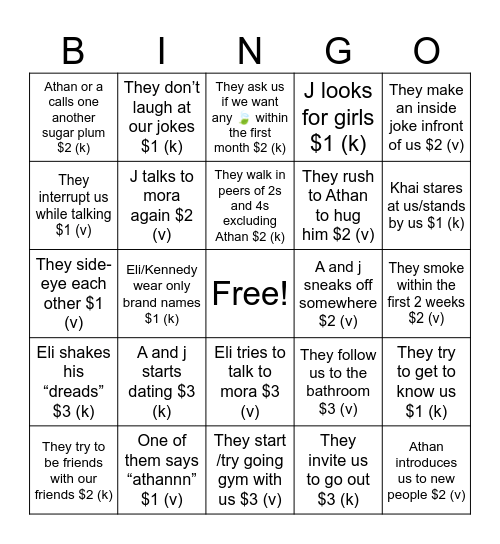 | B | I | N | G | O |
|---|---|---|---|---|
| Athan or a calls one another sugar plum \$2 (k) | They don't laugh at our jokes \$1 (k) | They ask us if we want any 🍃 within the first month \$2 (k) | J looks for girls \$1 (k) | They make an inside joke infront of us \$2 (v) |
| They interrupt us while talking \$1 (v) | J talks to mora again \$2 (v) | They walk in peers of 2s and 4s excluding Athan \$2 (k) | They rush to Athan to hug him \$2 (v) | Khai stares at us/stands by us \$1 (k) |
| They side-eye each other \$1 (v) | Eli/Kennedy wear only brand names \$1 (k) | Free! | A and j sneaks off somewhere \$2 (v) | They smoke within the first 2 weeks \$2 (v) |
| Eli shakes his "dreads" \$3 (k) | A and j starts dating \$3 (k) | Eli tries to talk to mora \$3 (v) | They follow us to the bathroom \$3 (v) | They try to get to know us \$1 (k) |
| They try to be friends with our friends \$2 (k) | One of them says "athannn" \$1 (v) | They start /try going gym with us \$3 (v) | They invite us to go out \$3 (k) | Athan introduces us to new people \$2 (v) |